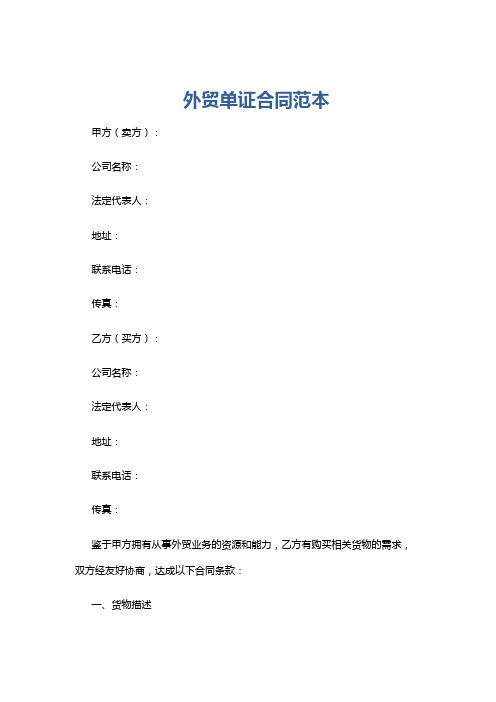 外贸单证合同范本

甲方（卖方）：

公司名称：

法定代表人：

地址：

联系电话：

传真：

乙方（买方）：

公司名称：

法定代表人：

地址：

联系电话：

传真：

鉴于甲方拥有从事外贸业务的资源和能力，乙方有购买相关货物的需求，双方经友好协商，达成以下合同条款：

一、货物描述